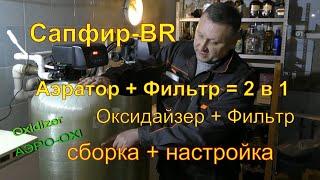 Сапфир-BR

Аэратор + Фильтр = 2 в 1

Оксидайзер + Фильтр

Oxidizer

АЭРО-OXI

сборка + настройка